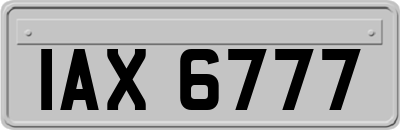 IAX 6777